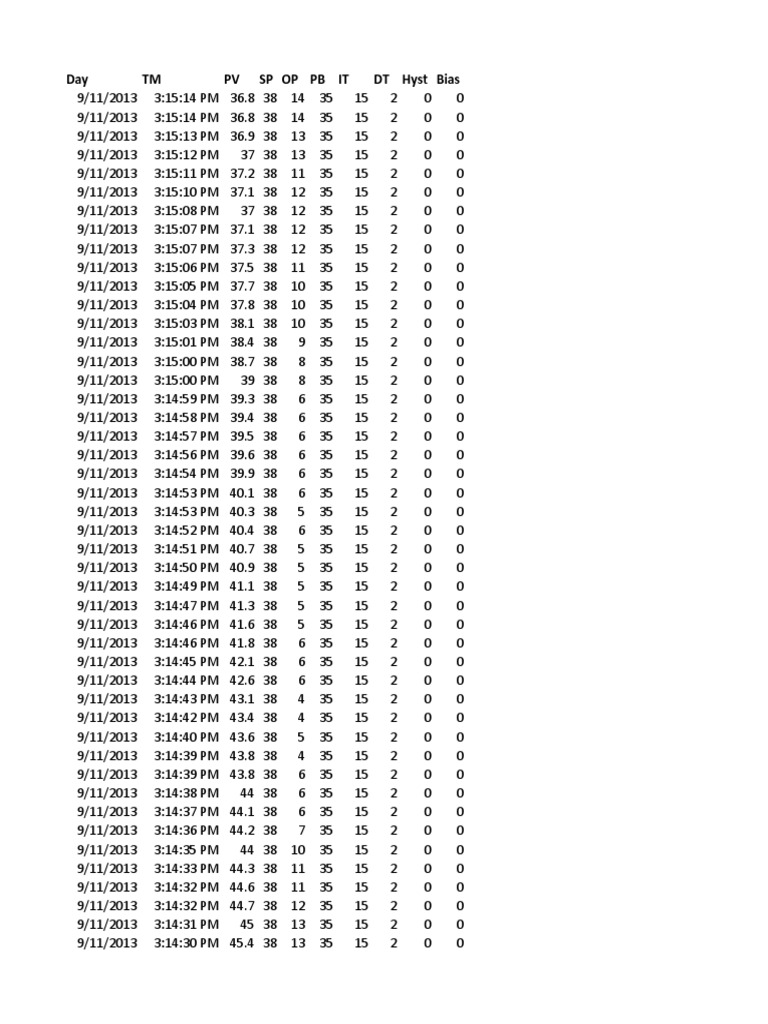 | Day | TM | PV | SP | OP | PB | IT | DT | Hyst | Bias |
|---|---|---|---|---|---|---|---|---|---|
| 9/11/2013 | 3:15:14 PM | 36.8 | 38 | 14 | 35 | 15 | 2 | 0 | 0 |
| 9/11/2013 | 3:15:14 PM | 36.8 | 38 | 14 | 35 | 15 | 2 | 0 | 0 |
| 9/11/2013 | 3:15:13 PM | 36.9 | 38 | 13 | 35 | 15 | 2 | 0 | 0 |
| 9/11/2013 | 3:15:12 PM | 37 | 38 | 13 | 35 | 15 | 2 | 0 | 0 |
| 9/11/2013 | 3:15:11 PM | 37.2 | 38 | 11 | 35 | 15 | 2 | 0 | 0 |
| 9/11/2013 | 3:15:10 PM | 37.1 | 38 | 12 | 35 | 15 | 2 | 0 | 0 |
| 9/11/2013 | 3:15:08 PM | 37 | 38 | 12 | 35 | 15 | 2 | 0 | 0 |
| 9/11/2013 | 3:15:07 PM | 37.1 | 38 | 12 | 35 | 15 | 2 | 0 | 0 |
| 9/11/2013 | 3:15:07 PM | 37.3 | 38 | 12 | 35 | 15 | 2 | 0 | 0 |
| 9/11/2013 | 3:15:06 PM | 37.5 | 38 | 11 | 35 | 15 | 2 | 0 | 0 |
| 9/11/2013 | 3:15:05 PM | 37.7 | 38 | 10 | 35 | 15 | 2 | 0 | 0 |
| 9/11/2013 | 3:15:04 PM | 37.8 | 38 | 10 | 35 | 15 | 2 | 0 | 0 |
| 9/11/2013 | 3:15:03 PM | 38.1 | 38 | 10 | 35 | 15 | 2 | 0 | 0 |
| 9/11/2013 | 3:15:01 PM | 38.4 | 38 | 9 | 35 | 15 | 2 | 0 | 0 |
| 9/11/2013 | 3:15:00 PM | 38.7 | 38 | 8 | 35 | 15 | 2 | 0 | 0 |
| 9/11/2013 | 3:15:00 PM | 39 | 38 | 8 | 35 | 15 | 2 | 0 | 0 |
| 9/11/2013 | 3:14:59 PM | 39.3 | 38 | 6 | 35 | 15 | 2 | 0 | 0 |
| 9/11/2013 | 3:14:58 PM | 39.4 | 38 | 6 | 35 | 15 | 2 | 0 | 0 |
| 9/11/2013 | 3:14:57 PM | 39.5 | 38 | 6 | 35 | 15 | 2 | 0 | 0 |
| 9/11/2013 | 3:14:56 PM | 39.6 | 38 | 6 | 35 | 15 | 2 | 0 | 0 |
| 9/11/2013 | 3:14:54 PM | 39.9 | 38 | 6 | 35 | 15 | 2 | 0 | 0 |
| 9/11/2013 | 3:14:53 PM | 40.1 | 38 | 6 | 35 | 15 | 2 | 0 | 0 |
| 9/11/2013 | 3:14:53 PM | 40.3 | 38 | 5 | 35 | 15 | 2 | 0 | 0 |
| 9/11/2013 | 3:14:52 PM | 40.4 | 38 | 6 | 35 | 15 | 2 | 0 | 0 |
| 9/11/2013 | 3:14:51 PM | 40.7 | 38 | 5 | 35 | 15 | 2 | 0 | 0 |
| 9/11/2013 | 3:14:50 PM | 40.9 | 38 | 5 | 35 | 15 | 2 | 0 | 0 |
| 9/11/2013 | 3:14:49 PM | 41.1 | 38 | 5 | 35 | 15 | 2 | 0 | 0 |
| 9/11/2013 | 3:14:47 PM | 41.3 | 38 | 5 | 35 | 15 | 2 | 0 | 0 |
| 9/11/2013 | 3:14:46 PM | 41.6 | 38 | 5 | 35 | 15 | 2 | 0 | 0 |
| 9/11/2013 | 3:14:46 PM | 41.8 | 38 | 6 | 35 | 15 | 2 | 0 | 0 |
| 9/11/2013 | 3:14:45 PM | 42.1 | 38 | 6 | 35 | 15 | 2 | 0 | 0 |
| 9/11/2013 | 3:14:44 PM | 42.6 | 38 | 6 | 35 | 15 | 2 | 0 | 0 |
| 9/11/2013 | 3:14:43 PM | 43.1 | 38 | 4 | 35 | 15 | 2 | 0 | 0 |
| 9/11/2013 | 3:14:42 PM | 43.4 | 38 | 4 | 35 | 15 | 2 | 0 | 0 |
| 9/11/2013 | 3:14:40 PM | 43.6 | 38 | 5 | 35 | 15 | 2 | 0 | 0 |
| 9/11/2013 | 3:14:39 PM | 43.8 | 38 | 4 | 35 | 15 | 2 | 0 | 0 |
| 9/11/2013 | 3:14:39 PM | 43.8 | 38 | 6 | 35 | 15 | 2 | 0 | 0 |
| 9/11/2013 | 3:14:38 PM | 44 | 38 | 6 | 35 | 15 | 2 | 0 | 0 |
| 9/11/2013 | 3:14:37 PM | 44.1 | 38 | 6 | 35 | 15 | 2 | 0 | 0 |
| 9/11/2013 | 3:14:36 PM | 44.2 | 38 | 7 | 35 | 15 | 2 | 0 | 0 |
| 9/11/2013 | 3:14:35 PM | 44 | 38 | 10 | 35 | 15 | 2 | 0 | 0 |
| 9/11/2013 | 3:14:33 PM | 44.3 | 38 | 11 | 35 | 15 | 2 | 0 | 0 |
| 9/11/2013 | 3:14:32 PM | 44.6 | 38 | 11 | 35 | 15 | 2 | 0 | 0 |
| 9/11/2013 | 3:14:32 PM | 44.7 | 38 | 12 | 35 | 15 | 2 | 0 | 0 |
| 9/11/2013 | 3:14:31 PM | 45 | 38 | 13 | 35 | 15 | 2 | 0 | 0 |
| 9/11/2013 | 3:14:30 PM | 45.4 | 38 | 13 | 35 | 15 | 2 | 0 | 0 |